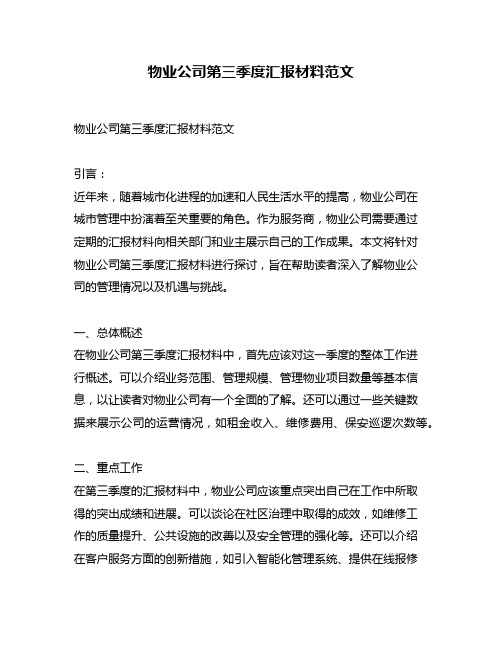 物业公司第三季度汇报材料范文

物业公司第三季度汇报材料范文

引言：
近年来，随着城市化进程的加速和人民生活水平的提高，物业公司在城市管理中扮演着至关重要的角色。作为服务商，物业公司需要通过定期的汇报材料向相关部门和业主展示自己的工作成果。本文将针对物业公司第三季度汇报材料进行探讨，旨在帮助读者深入了解物业公司的管理情况以及机遇与挑战。

一、总体概述
在物业公司第三季度汇报材料中，首先应该对这一季度的整体工作进行概述。可以介绍业务范围、管理规模、管理物业项目数量等基本信息，以让读者对物业公司有一个全面的了解。还可以通过一些关键数据来展示公司的运营情况，如租金收入、维修费用、保安巡逻次数等。

二、重点工作
在第三季度的汇报材料中，物业公司应该重点突出自己在工作中所取得的突出成绩和进展。可以谈论在社区治理中取得的成效，如维修工作的质量提升、公共设施的改善以及安全管理的强化等。还可以介绍在客户服务方面的创新措施，如引入智能化管理系统、提供在线报修